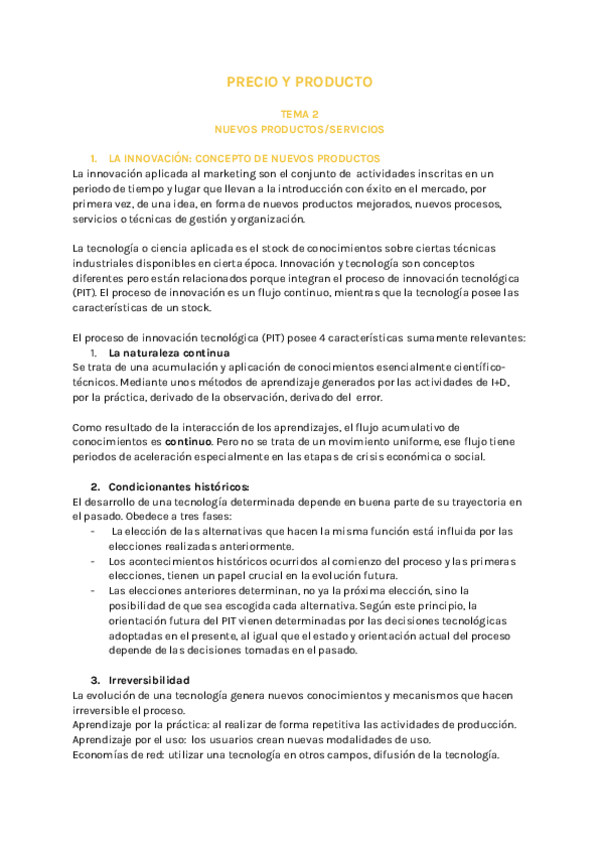 PRECIO Y PRODUCTO

TEMA 2
NUEVOS PRODUCTOS/SERVICIOS

1. LA INNOVACIÓN: CONCEPTO DE NUEVOS PRODUCTOS
La innovación aplicada al marketing son el conjunto de actividades inscritas en un periodo de tiempo y lugar que llevan a la introducción con éxito en el mercado, por primera vez, de una idea, en forma de nuevos productos mejorados, nuevos procesos, servicios o técnicas de gestión y organización.

La tecnología o ciencia aplicada es el stock de conocimientos sobre ciertas técnicas industriales disponibles en cierta época. Innovación y tecnología son conceptos diferentes pero están relacionados porque integran el proceso de innovación tecnológica (PIT). El proceso de innovación es un flujo continuo, mientras que la tecnología posee las características de un stock.

El proceso de innovación tecnológica (PIT) posee 4 características sumamente relevantes:
1. La naturaleza continua
Se trata de una acumulación y aplicación de conocimientos esencialmente científico-técnicos. Mediante unos métodos de aprendizaje generados por las actividades de I+D, por la práctica, derivado de la observación, derivado del error.

Como resultado de la interacción de los aprendizajes, el flujo acumulativo de conocimientos es continuo. Pero no se trata de un movimiento uniforme, ese flujo tiene periodos de aceleración especialmente en las etapas de crisis económica o social.

2. Condicionantes históricos:
El desarrollo de una tecnología determinada depende en buena parte de su trayectoria en el pasado. Obedece a tres fases:
- La elección de las alternativas que hacen la misma función está influida por las elecciones realizadas anteriormente.
- Los acontecimientos históricos ocurridos al comienzo del proceso y las primeras elecciones, tienen un papel crucial en la evolución futura.
- Las elecciones anteriores determinan, no ya la próxima elección, sino la posibilidad de que sea escogida cada alternativa. Según este principio, la orientación futura del PIT vienen determinadas por las decisiones tecnológicas adoptadas en el presente, al igual que el estado y orientación actual del proceso depende de las decisiones tomadas en el pasado.

3. Irreversibilidad
La evolución de una tecnología genera nuevos conocimientos y mecanismos que hacen irreversible el proceso.
Aprendizaje por la práctica: al realizar de forma repetitiva las actividades de producción.
Aprendizaje por el uso: los usuarios crean nuevas modalidades de uso.
Economías de red: utilizar una tecnología en otros campos, difusión de la tecnología.